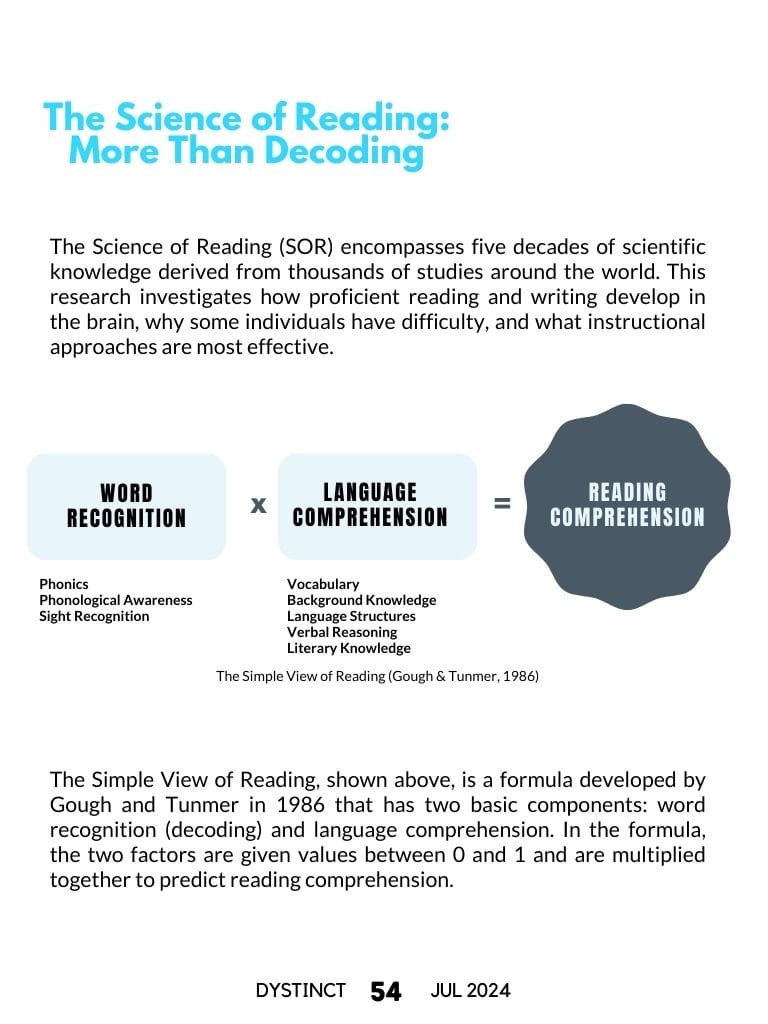 The Science of Reading: More Than Decoding

The Science of Reading (SOR) encompasses five decades of scientific knowledge derived from thousands of studies around the world. This research investigates how proficient reading and writing develop in the brain, why some individuals have difficulty, and what instructional approaches are most effective.

WORD RECOGNITION x LANGUAGE COMPREHENSION = READING COMPREHENSION

Phonics
Phonological Awareness
Sight Recognition

Vocabulary
Background Knowledge
Language Structures
Verbal Reasoning
Literary Knowledge

The Simple View of Reading (Gough & Tunmer, 1986)

The Simple View of Reading, shown above, is a formula developed by Gough and Tunmer in 1986 that has two basic components: word recognition (decoding) and language comprehension. In the formula, the two factors are given values between 0 and 1 and are multiplied together to predict reading comprehension.

DYSTINCT 54 JUL 2024